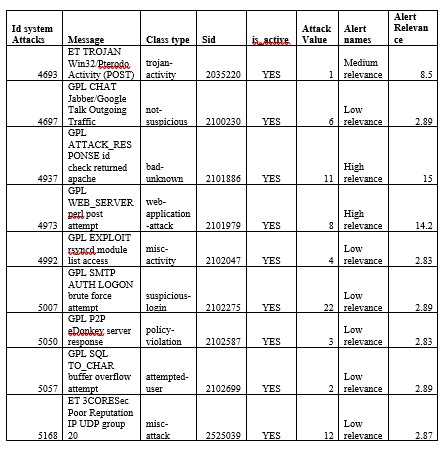 | Id system Attacks | Message | Class type | Sid | is_active | Attack Value | Alert names | Alert Relevance |
|---|---|---|---|---|---|---|---|
| 4693 | ET TROJAN Win32/Pterodo Activity (POST) | trojan-activity | 2035220 | YES | 1 | Medium relevance | 8.5 |
| 4697 | GPL CHAT Jabber/Google Talk Outgoing Traffic | not-suspicious | 2100230 | YES | 6 | Low relevance | 2.89 |
| 4937 | GPL ATTACK_RESPONSE id check returned apache | bad-unknown | 2101886 | YES | 11 | High relevance | 15 |
| 4973 | GPL WEB_SERVER perl post attempt | web-application-attack | 2101979 | YES | 8 | High relevance | 14.2 |
| 4992 | GPL EXPLOIT rsyncd module list access | misc-activity | 2102047 | YES | 4 | Low relevance | 2.83 |
| 5007 | GPL SMTP AUTH LOGON brute force attempt | suspicious-login | 2102275 | YES | 22 | Low relevance | 2.89 |
| 5050 | GPL P2P eDonkey server response | policy-violation | 2102587 | YES | 3 | Low relevance | 2.83 |
| 5057 | GPL SQL TO_CHAR buffer overflow attempt | attempted-user | 2102699 | YES | 2 | Low relevance | 2.89 |
| 5168 | ET 3CORESec Poor Reputation IP UDP group 20 | misc-attack | 2525039 | YES | 12 | Low relevance | 2.87 |